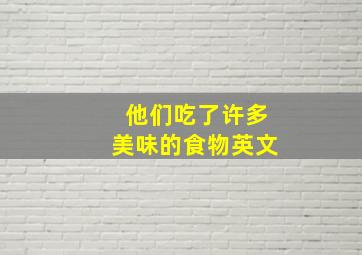 他们吃了许多
美味的食物英文